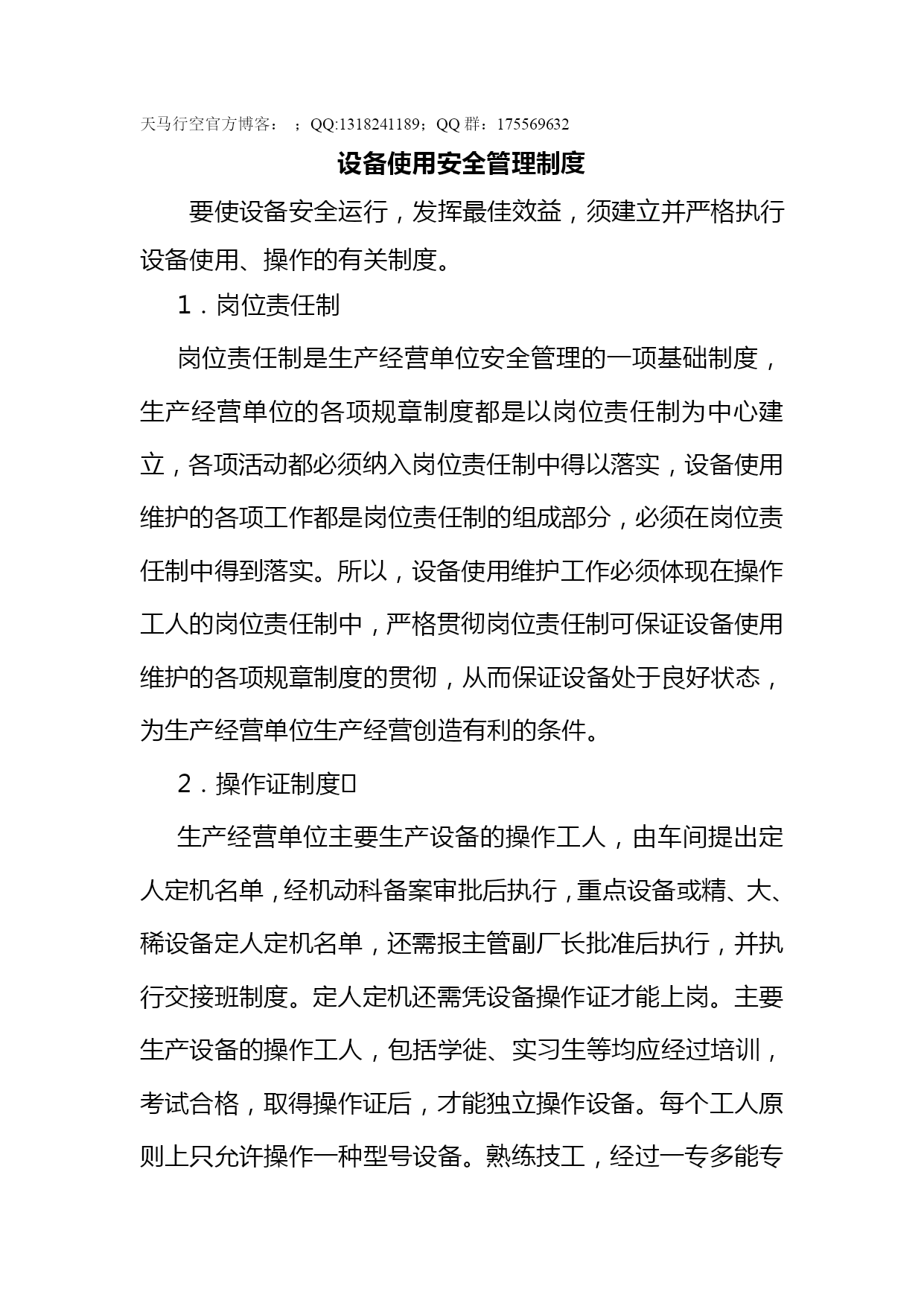 天马行空官方博客： ；QQ:1318241189；QQ 群：175569632

设备使用安全管理制度

要使设备安全运行，发挥最佳效益，须建立并严格执行设备使用、操作的有关制度。

1．岗位责任制

岗位责任制是生产经营单位安全管理的一项基础制度，生产经营单位的各项规章制度都是以岗位责任制为中心建立，各项活动都必须纳入岗位责任制中得以落实，设备使用维护的各项工作都是岗位责任制的组成部分，必须在岗位责任制中得到落实。所以，设备使用维护工作必须体现在操作工人的岗位责任制中，严格贯彻岗位责任制可保证设备使用维护的各项规章制度的贯彻，从而保证设备处于良好状态，为生产经营单位生产经营创造有利的条件。

2．操作证制度

生产经营单位主要生产设备的操作工人，由车间提出定人定机名单，经机动科备案审批后执行，重点设备或精、大、稀设备定人定机名单，还需报主管副厂长批准后执行，并执行交接班制度。定人定机还需凭设备操作证才能上岗。主要生产设备的操作工人，包括学徒、实习生等均应经过培训，考试合格，取得操作证后，才能独立操作设备。每个工人原则上只允许操作一种型号设备。熟练技工，经过一专多能专